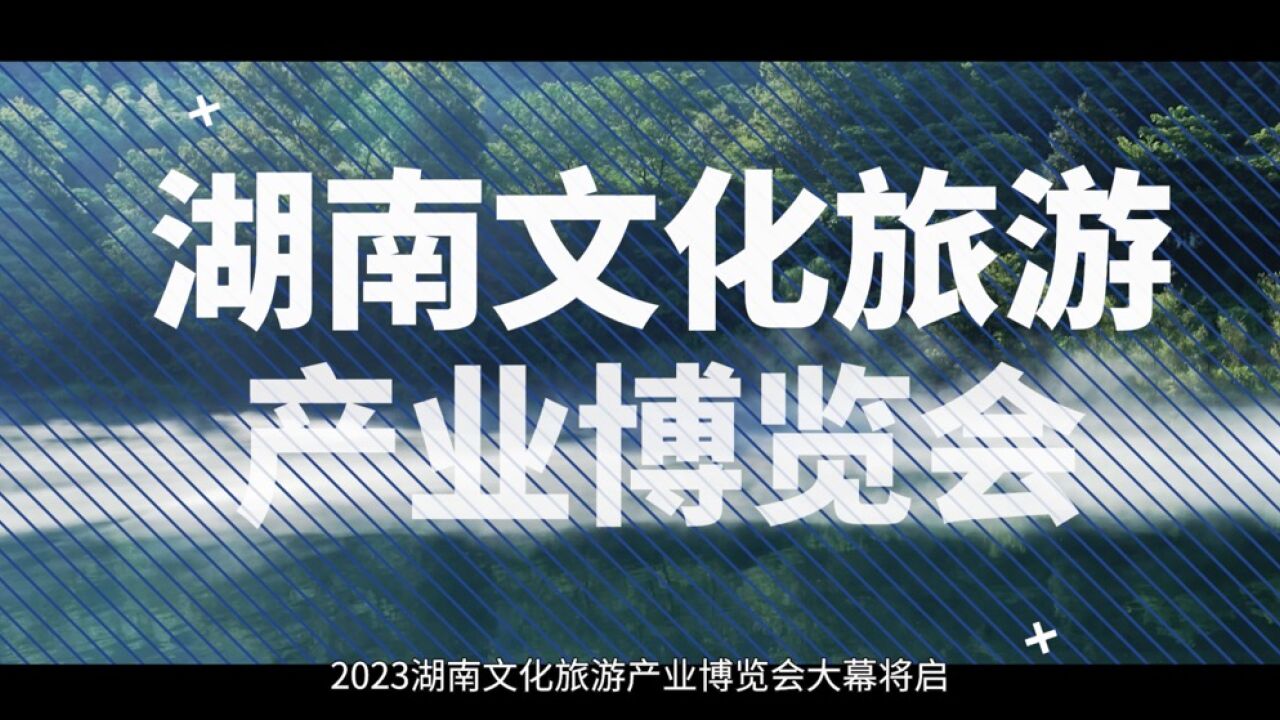 湖南文化旅游
产业博览会

2023湖南文化旅游产业博览会大幕将启